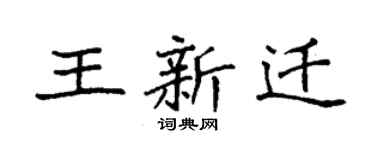 王新迁

词典网